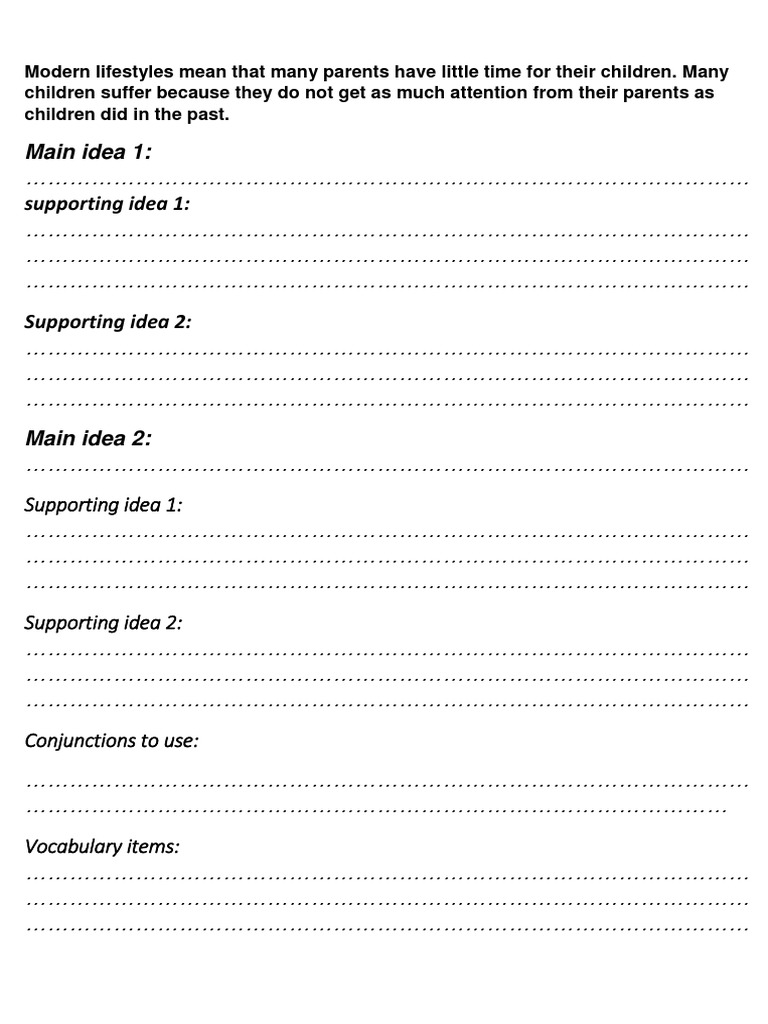 Modern lifestyles mean that many parents have little time for their children. Many children suffer because they do not get as much attention from their parents as children did in the past.

Main idea 1:

………………………………………………………………………………………………

supporting idea 1:

………………………………………………………………………………………………
………………………………………………………………………………………………
………………………………………………………………………………………………

Supporting idea 2:

………………………………………………………………………………………………
………………………………………………………………………………………………
………………………………………………………………………………………………

Main idea 2:

………………………………………………………………………………………………

Supporting idea 1:

………………………………………………………………………………………………
………………………………………………………………………………………………
………………………………………………………………………………………………

Supporting idea 2:

………………………………………………………………………………………………
………………………………………………………………………………………………
………………………………………………………………………………………………

Conjunctions to use:

………………………………………………………………………………………………
……………………………………………………………………………………………

Vocabulary items:

………………………………………………………………………………………………
………………………………………………………………………………………………
………………………………………………………………………………………………